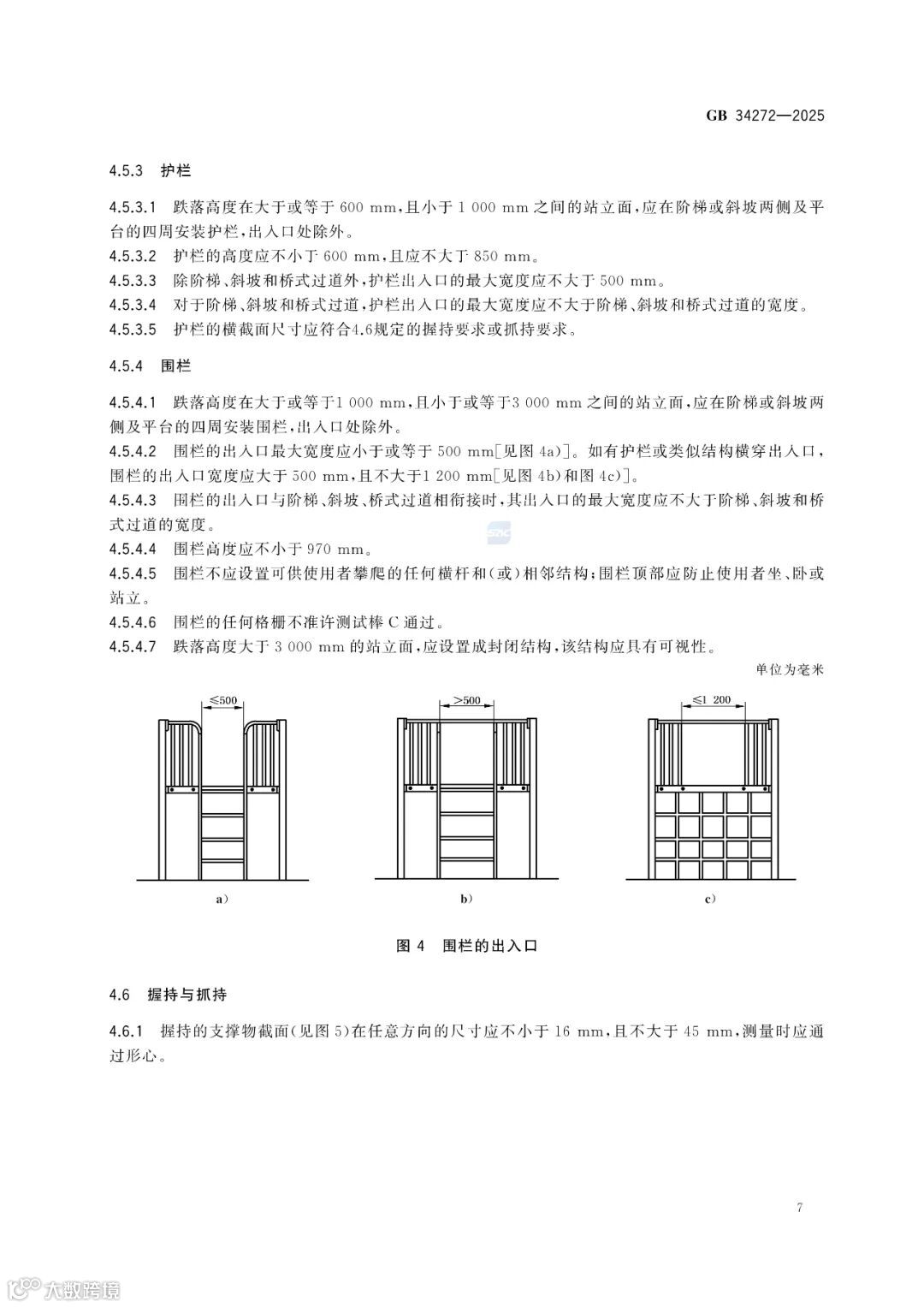 GB 34272—2025

4.5.3 护栏

4.5.3.1 跌落高度在大于或等于 600 mm，且小于 1 000 mm 之间的站立面，应在阶梯或斜坡两侧及平台的四周安装护栏，出入口处除外。

4.5.3.2 护栏的高度应不小于 600 mm，且应不大于 850 mm。

4.5.3.3 除阶梯、斜坡和桥式过道外，护栏出入口的最大宽度应不大于 500 mm。

4.5.3.4 对于阶梯、斜坡和桥式过道，护栏出入口的最大宽度应不大于阶梯、斜坡和桥式过道的宽度。

4.5.3.5 护栏的横截面尺寸应符合4.6规定的握持要求或抓持要求。

4.5.4 围栏

4.5.4.1 跌落高度在大于或等于1 000 mm，且小于或等于3 000 mm 之间的站立面，应在阶梯或斜坡两侧及平台的四周安装围栏，出入口处除外。

4.5.4.2 围栏的出入口最大宽度应小于或等于 500 mm[见图 4a)]。如有护栏或类似结构横穿出入口，围栏的出入口宽度应大于 500 mm，且不大于1 200 mm[见图 4b)和图 4c)]。

4.5.4.3 围栏的出入口与阶梯、斜坡、桥式过道相衔接时，其出入口的最大宽度应不大于阶梯、斜坡和桥式过道的宽度。

4.5.4.4 围栏高度应不小于 970 mm。

4.5.4.5 围栏不应设置可供使用者攀爬的任何横杆和(或)相邻结构；围栏顶部应防止使用者坐、卧或站立。

4.5.4.6 围栏的任何格栅不准许测试棒 C 通过。

4.5.4.7 跌落高度大于 3 000 mm 的站立面，应设置成封闭结构，该结构应具有可视性。

单位为毫米

≤500

a)

>500

b)

≤1 200

c)

图 4 围栏的出入口

4.6 握持与抓持

4.6.1 握持的支撑物截面(见图 5)在任意方向的尺寸应不小于 16 mm，且不大于 45 mm，测量时应通过形心。

7

大数跨境